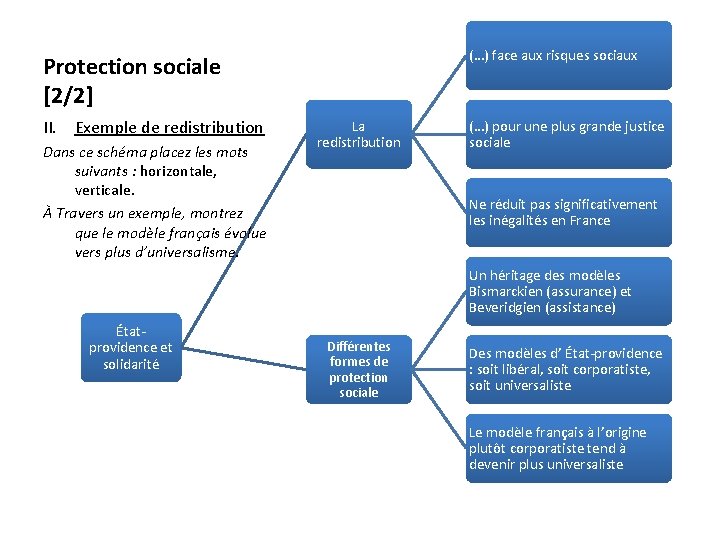 Protection sociale [2/2]

II. Exemple de redistribution

Dans ce schéma placez les mots suivants : horizontale, verticale.

À Travers un exemple, montrez que le modèle français évolue vers plus d'universalisme.

État-providence et solidarité

La redistribution

(…) face aux risques sociaux

(…) pour une plus grande justice sociale

Ne réduit pas significativement les inégalités en France

Différentes formes de protection sociale

Un héritage des modèles Bismarckien (assurance) et Beveridgien (assistance)

Des modèles d' État-providence : soit libéral, soit corporatiste, soit universaliste

Le modèle français à l'origine plutôt corporatiste tend à devenir plus universaliste